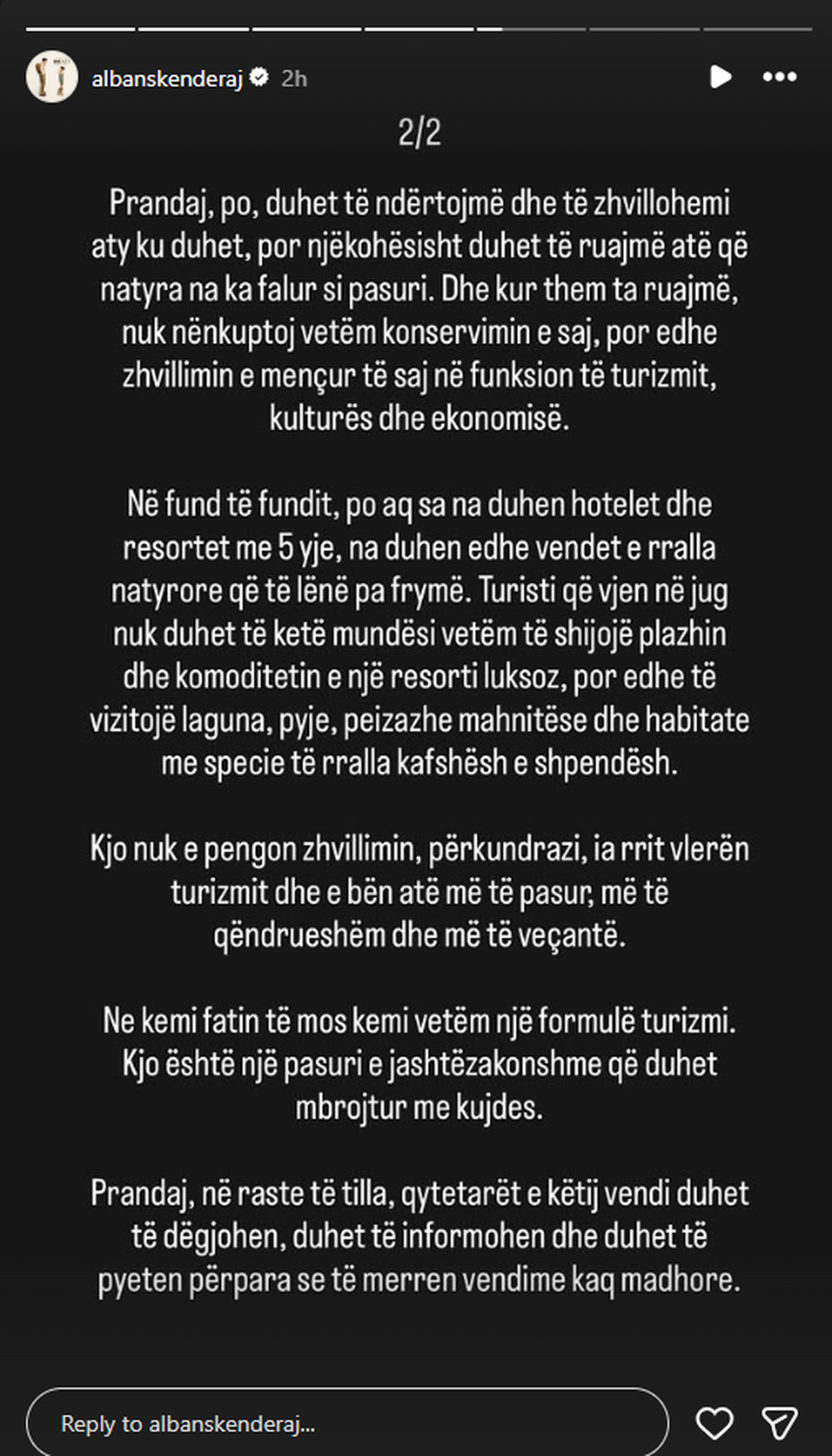 albanskenderaj 2h

2/2

Prandaj, po, duhet të ndërtojmë dhe të zhvillohemi aty ku duhet, por njëkohësisht duhet të ruajmë atë që natyra na ka falur si pasuri. Dhe kur them ta ruajmë, nuk nënkuptoj vetëm konservimin e saj, por edhe zhvillimin e mençur të saj në funksion të turizmit, kulturës dhe ekonomisë.

Në fund të fundit, po aq sa na duhen hotelet dhe resortet me 5 yje, na duhen edhe vendet e rralla natyrore që të lënë pa frymë. Turisti që vjen në jug nuk duhet të ketë mundësi vetëm të shijojë plazhin dhe komoditetin e një resorti luksoz, por edhe të vizitojë laguna, pyje, peizazhe mahnitëse dhe habitate me specie të rralla kafshësh e shpendësh.

Kjo nuk e pengon zhvillimin, përkundrazi, ia rrit vlerën turizmit dhe e bën atë më të pasur, më të qëndrueshëm dhe më të veçantë.

Ne kemi fatin të mos kemi vetëm një formulë turizmi. Kjo është një pasuri e jashtëzakonshme që duhet mbrojtur me kujdes.

Prandaj, në raste të tilla, qytetarët e këtij vendi duhet të dëgjohen, duhet të informohen dhe duhet të pyeten përpara se të merren vendime kaq madhore.

Reply to albanskenderaj...